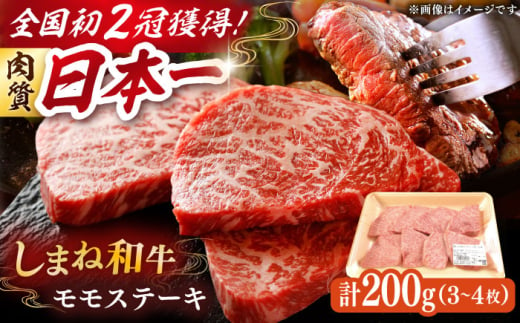 全国初2冠獲得!
※画像はイメージです
肉質
日本一
しまね和牛
モモステーキ
計200g(3~4枚)